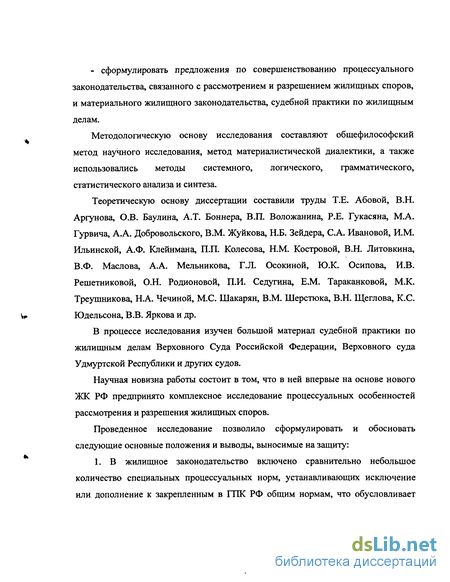 - сформулировать предложения по совершенствованию процессуального законодательства, связанного с рассмотрением и разрешением жилищных споров, и материального жилищного законодательства, судебной практики по жилищным делам.

Методологическую основу исследования составляют общефилософский метод научного исследования, метод материалистической диалектики, а также использовались методы системного, логического, грамматического, статистического анализа и синтеза.

Теоретическую основу диссертации составили труды Т.Е. Абовой, В.Н. Аргунова, О.В. Баулина, А.Т. Боннера, В.П. Воложанина, Р.Е. Гукасяна, М.А. Гурвича, А.А. Добровольского, В.М. Жуйкова, Н.Б. Зейдера, С.А. Ивановой, И.М. Ильинской, А.Ф. Клейнмана, П.П. Колесова, Н.М. Костровой, В.Н. Литовкина, В.Ф. Маслова, А.А. Мельникова, Г.Л. Осокиной, Ю.К. Осипова, И.В. Решетниковой, О.Н. Родионовой, П.И. Седугина, Е.М. Тараканковой, М.К. Треушникова, Н.А. Чечиной, М.С. Шакарян, В.М. Шерстюка, В.Н. Щеглова, К.С. Юдельсона, В.В. Яркова и др.

В процессе исследования изучен большой материал судебной практики по жилищным делам Верховного Суда Российской Федерации, Верховного суда Удмуртской Республики и других судов.

Научная новизна работы состоит в том, что в ней впервые на основе нового ЖК РФ предпринято комплексное исследование процессуальных особенностей рассмотрения и разрешения жилищных споров.

Проведенное исследование позволило сформулировать и обосновать следующие основные положения и выводы, выносимые на защиту:

1. В жилищное законодательство включено сравнительно небольшое количество специальных процессуальных норм, устанавливающих исключение или дополнение к закрепленным в ГПК РФ общим нормам, что обусловливает

dsLib.net
библиотека диссертаций